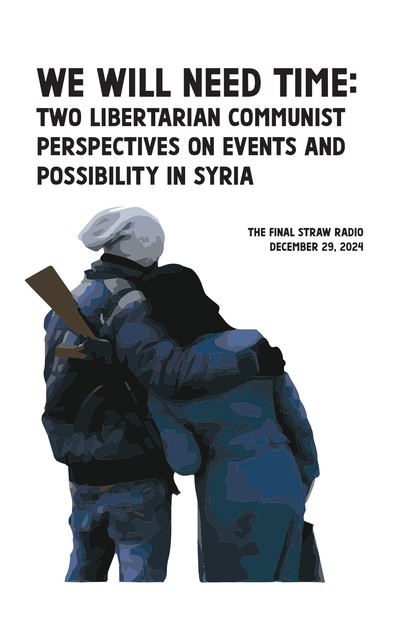 WE WILL NEED TIME:
TWO LIBERTARIAN COMMUNIST PERSPECTIVES ON EVENTS AND POSSIBILITY IN SYRIA

THE FINAL STRAW RADIO
DECEMBER 29, 2024